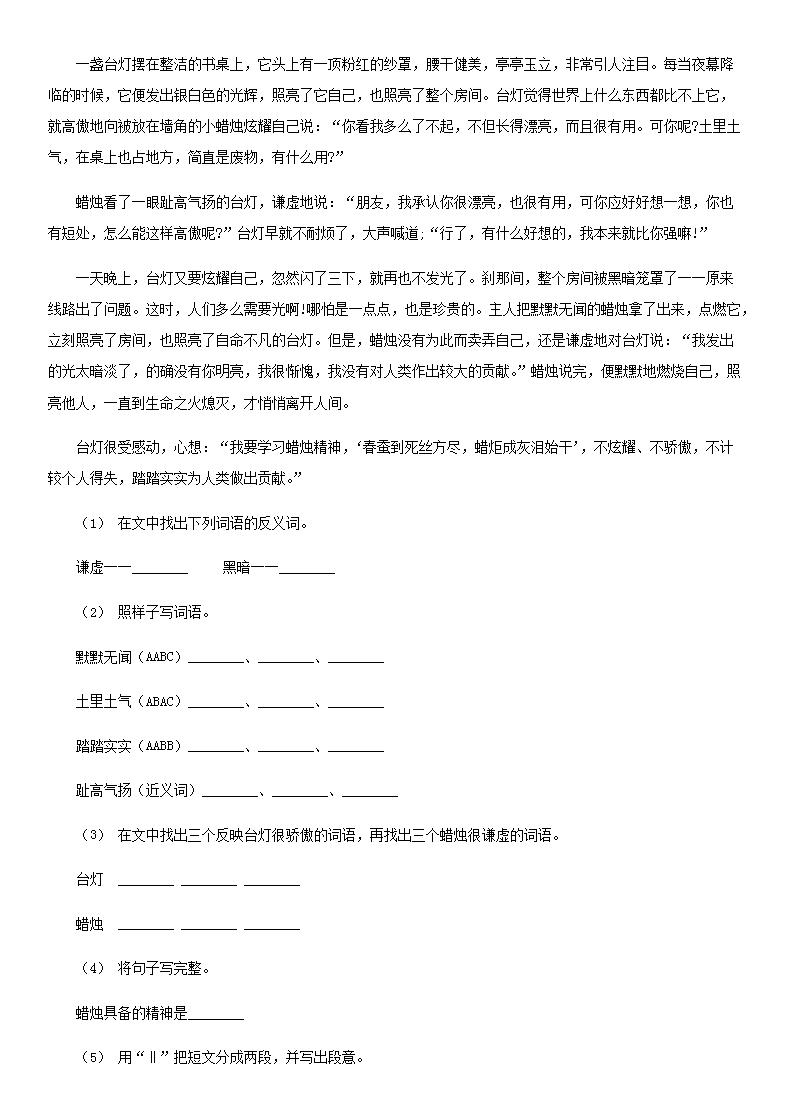 一盏台灯摆在整洁的书桌上，它头上有一顶粉红的纱罩，腰干健美，亭亭玉立，非常引人注目。每当夜幕降临的时候，它便发出银白色的光辉，照亮了它自己，也照亮了整个房间。台灯觉得世界上什么东西都比不上它，就高傲地向被放在墙角的小蜡烛炫耀自己说：“你看我多么了不起，不但长得漂亮，而且很有用。可你呢?土里土气，在桌上也占地方，简直是废物，有什么用?”

蜡烛看了一眼趾高气扬的台灯，谦虚地说：“朋友，我承认你很漂亮，也很有用，可你应好好想一想，你也有短处，怎么能这样高傲呢?”台灯早就不耐烦了，大声喊道;“行了，有什么好想的，我本来就比你强嘛!”

一天晚上，台灯又要炫耀自己，忽然闪了三下，就再也不发光了。刹那间，整个房间被黑暗笼罩了一一原来线路出了问题。这时，人们多么需要光啊!哪怕是一点点，也是珍贵的。主人把默默无闻的蜡烛拿了出来，点燃它，立刻照亮了房间，也照亮了自命不凡的台灯。但是，蜡烛没有为此而卖弄自己，还是谦虚地对台灯说：“我发出的光太暗淡了，的确没有你明亮，我很惭愧，我没有对人类作出较大的贡献。”蜡烛说完，便默默地燃烧自己，照亮他人，一直到生命之火熄灭，才悄悄离开人间。

台灯很受感动，心想：“我要学习蜡烛精神，‘春蚕到死丝方尽，蜡炬成灰泪始干’，不炫耀、不骄傲，不计较个人得失，踏踏实实为人类做出贡献。”

（1） 在文中找出下列词语的反义词。

谦虚一一________ 黑暗一一________

（2） 照样子写词语。

默默无闻（AABC）________、________、________

土里土气（ABAC）________、________、________

踏踏实实（AABB）________、________、________

趾高气扬（近义词）________、________、________

（3） 在文中找出三个反映台灯很骄傲的词语，再找出三个蜡烛很谦虚的词语。

台灯 ________ ________ ________

蜡烛 ________ ________ ________

（4） 将句子写完整。

蜡烛具备的精神是________

（5） 用“‖”把短文分成两段，并写出段意。